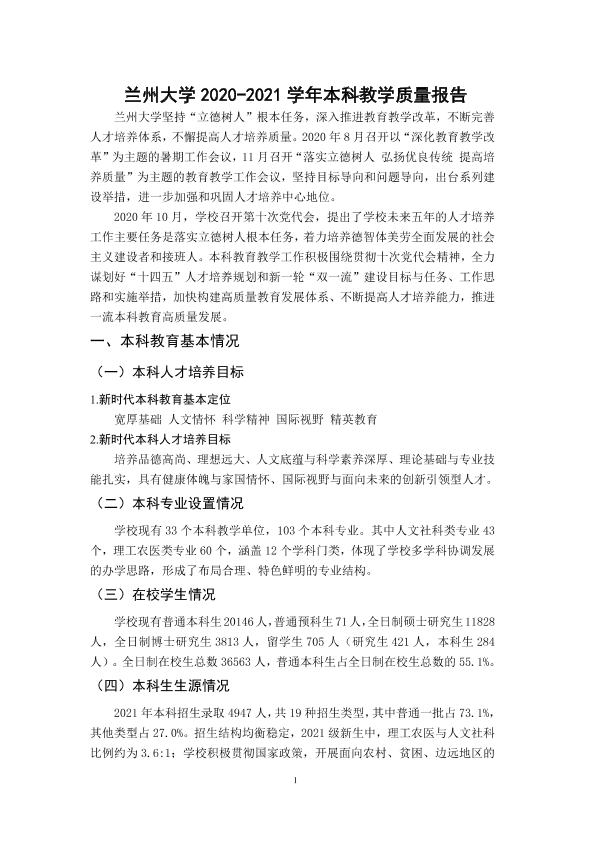 兰州大学2020-2021学年本科教学质量报告

兰州大学坚持“立德树人”根本任务，深入推进教育教学改革，不断完善人才培养体系，不懈提高人才培养质量。2020年8月召开以“深化教育教学改革”为主题的暑期工作会议，11月召开“落实立德树人 弘扬优良传统 提高培养质量”为主题的教育教学工作会议，坚持目标导向和问题导向，出台系列建设举措，进一步加强和巩固人才培养中心地位。

2020年10月，学校召开第十次党代会，提出了学校未来五年的人才培养工作主要任务是落实立德树人根本任务，着力培养德智体美劳全面发展的社会主义建设者和接班人。本科教育教学工作积极围绕贯彻十次党代会精神，全力谋划好“十四五”人才培养规划和新一轮“双一流”建设目标与任务、工作思路和实施举措，加快构建高质量教育发展体系、不断提高人才培养能力，推进一流本科教育高质量发展。

一、本科教育基本情况

（一）本科人才培养目标

1.新时代本科教育基本定位

宽厚基础 人文情怀 科学精神 国际视野 精英教育

2.新时代本科人才培养目标

培养品德高尚、理想远大、人文底蕴与科学素养深厚、理论基础与专业技能扎实，具有健康体魄与家国情怀、国际视野与面向未来的创新引领型人才。

（二）本科专业设置情况

学校现有33个本科教学单位，103个本科专业。其中人文社科类专业43个，理工农医类专业60个，涵盖12个学科门类，体现了学校多学科协调发展的办学思路，形成了布局合理、特色鲜明的专业结构。

（三）在校学生情况

学校现有普通本科生20146人，普通预科生71人，全日制硕士研究生11828人，全日制博士研究生3813人，留学生705人（研究生421人，本科生284人）。全日制在校生总数36563人，普通本科生占全日制在校生总数的55.1%。

（四）本科生生源情况

2021年本科招生录取4947人，共19种招生类型，其中普通一批占73.1%，其他类型占27.0%。招生结构均衡稳定，2021级新生中，理工农医与人文社科比例约为3.6:1；学校积极贯彻国家政策，开展面向农村、贫困、边远地区的

1